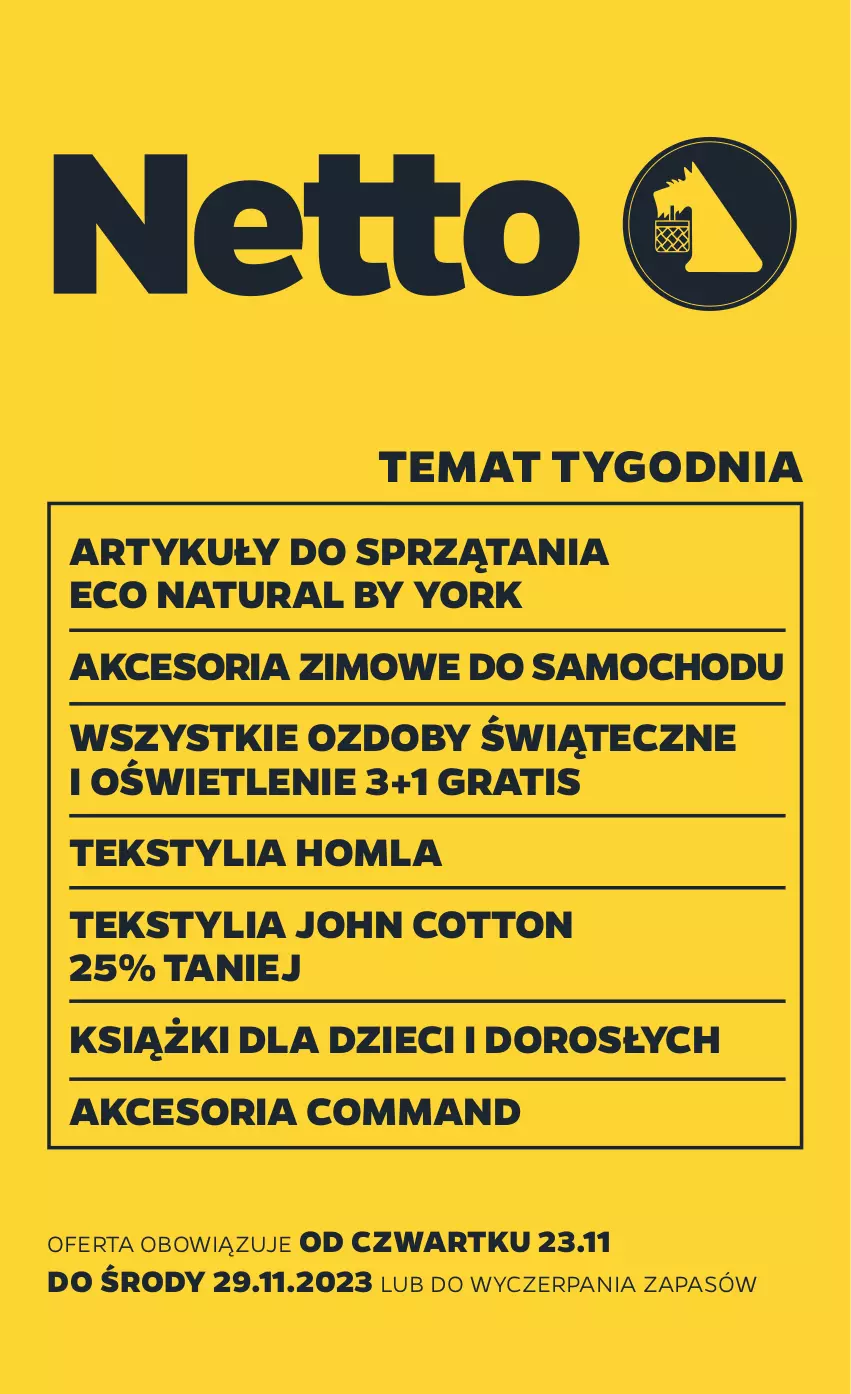 Netto

TEMAT TYGODNIA

ARTYKUŁY DO SPRZĄTANIA ECO NATURAL BY YORK

AKCESORIA ZIMOWE DO SAMOCHODU

WSZYSTKIE OZDOBY ŚWIĄTECZNE I OŚWIETLENIE 3+1 GRATIS

TEKSTYLIA HOMLA

TEKSTYLIA JOHN COTTON 25% TANIEJ

KSIĄŻKI DLA DZIECI I DOROSŁYCH

AKCESORIA COMMAND

OFERTA OBOWIĄZUJE OD CZWARTKU 23.11 DO ŚRODY 29.11.2023 LUB DO WYCZERPANIA ZAPASÓW